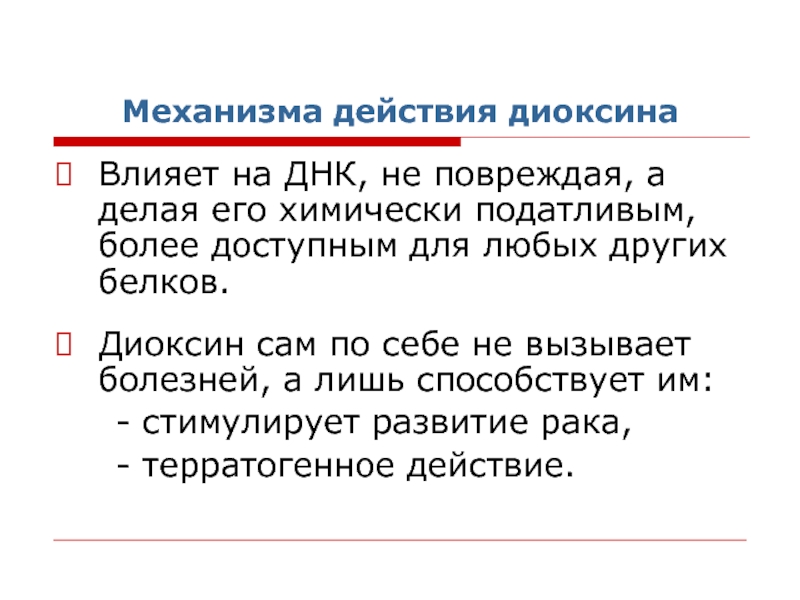 Механизма действия диоксина

Влияет на ДНК, не повреждая, а делая его химически податливым, более доступным для любых других белков.

Диоксин сам по себе не вызывает болезней, а лишь способствует им:
- стимулирует развитие рака,
- терратогенное действие.